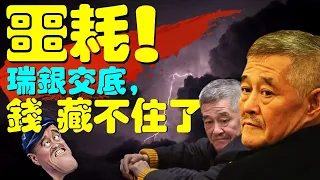 噩耗！
瑞銀交底，
錢 藏不住了